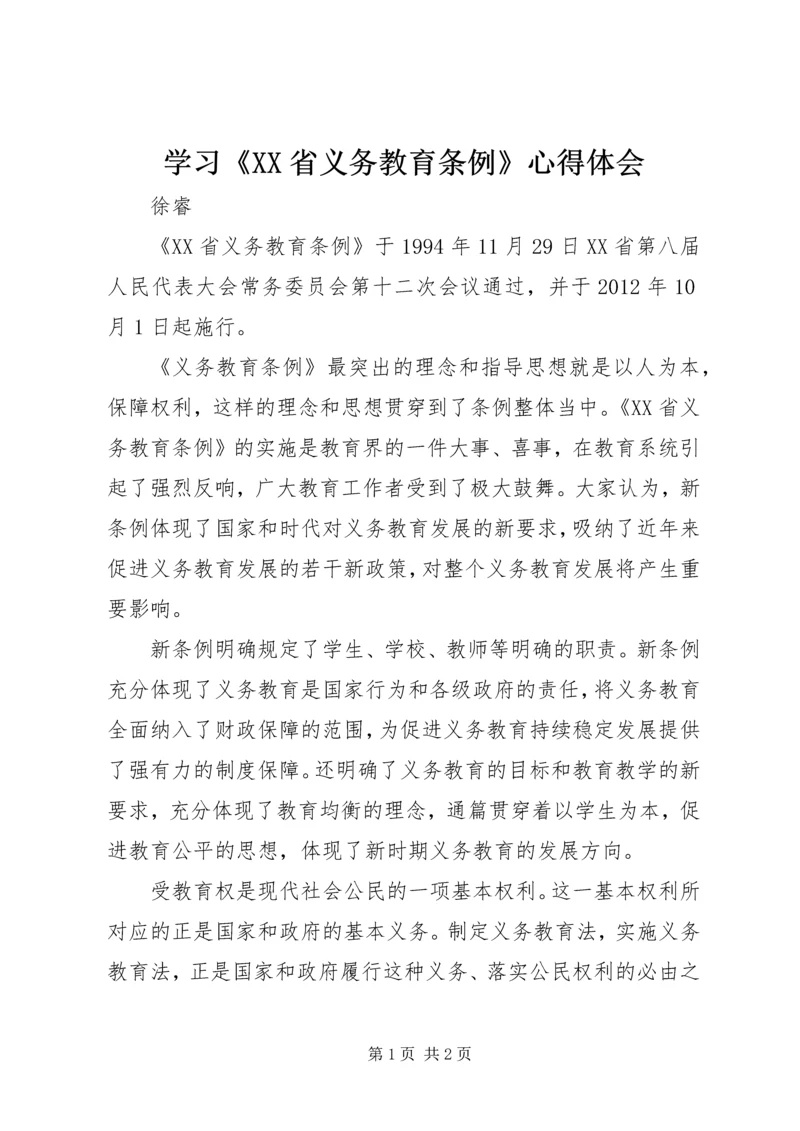 学习《XX省义务教育条例》心得体会

徐睿

《XX省义务教育条例》于1994年11月29日XX省第八届人民代表大会常务委员会第十二次会议通过，并于2012年10月1日起施行。

《义务教育条例》最突出的理念和指导思想就是以人为本，保障权利，这样的理念和思想贯穿到了条例整体当中。《XX省义务教育条例》的实施是教育界的一件大事、喜事，在教育系统引起了强烈反响，广大教育工作者受到了极大鼓舞。大家认为，新条例体现了国家和时代对义务教育发展的新要求，吸纳了近年来促进义务教育发展的若干新政策，对整个义务教育发展将产生重要影响。

新条例明确规定了学生、学校、教师等明确的职责。新条例充分体现了义务教育是国家行为和各级政府的责任，将义务教育全面纳入了财政保障的范围，为促进义务教育持续稳定发展提供了强有力的制度保障。还明确了义务教育的目标和教育教学的新要求，充分体现了教育均衡的理念，通篇贯穿着以学生为本，促进教育公平的思想，体现了新时期义务教育的发展方向。

受教育权是现代社会公民的一项基本权利。这一基本权利所对应的正是国家和政府的基本义务。制定义务教育法，实施义务教育法，正是国家和政府履行这种义务、落实公民权利的必由之

第1页 共2页